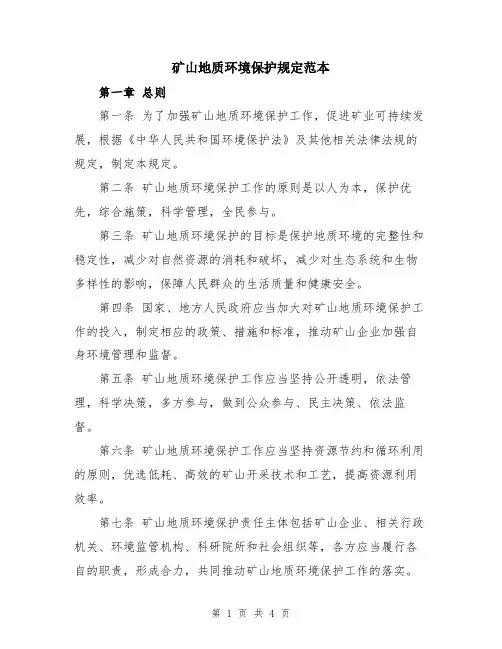 矿山地质环境保护规定范本

第一章 总则

第一条 为了加强矿山地质环境保护工作，促进矿业可持续发展，根据《中华人民共和国环境保护法》及其他相关法律法规的规定，制定本规定。

第二条 矿山地质环境保护工作的原则是以人为本，保护优先，综合施策，科学管理，全民参与。

第三条 矿山地质环境保护的目标是保护地质环境的完整性和稳定性，减少对自然资源的消耗和破坏，减少对生态系统和生物多样性的影响，保障人民群众的生活质量和健康安全。

第四条 国家、地方人民政府应当加大对矿山地质环境保护工作的投入，制定相应的政策、措施和标准，推动矿山企业加强自身环境管理和监督。

第五条 矿山地质环境保护工作应当坚持公开透明，依法管理，科学决策，多方参与，做到公众参与、民主决策、依法监督。

第六条 矿山地质环境保护工作应当坚持资源节约和循环利用的原则，优选低耗、高效的矿山开采技术和工艺，提高资源利用效率。

第七条 矿山地质环境保护责任主体包括矿山企业、相关行政机关、环境监管机构、科研院所和社会组织等，各方应当履行各自的职责，形成合力，共同推动矿山地质环境保护工作的落实。

第 1 页 共 4 页